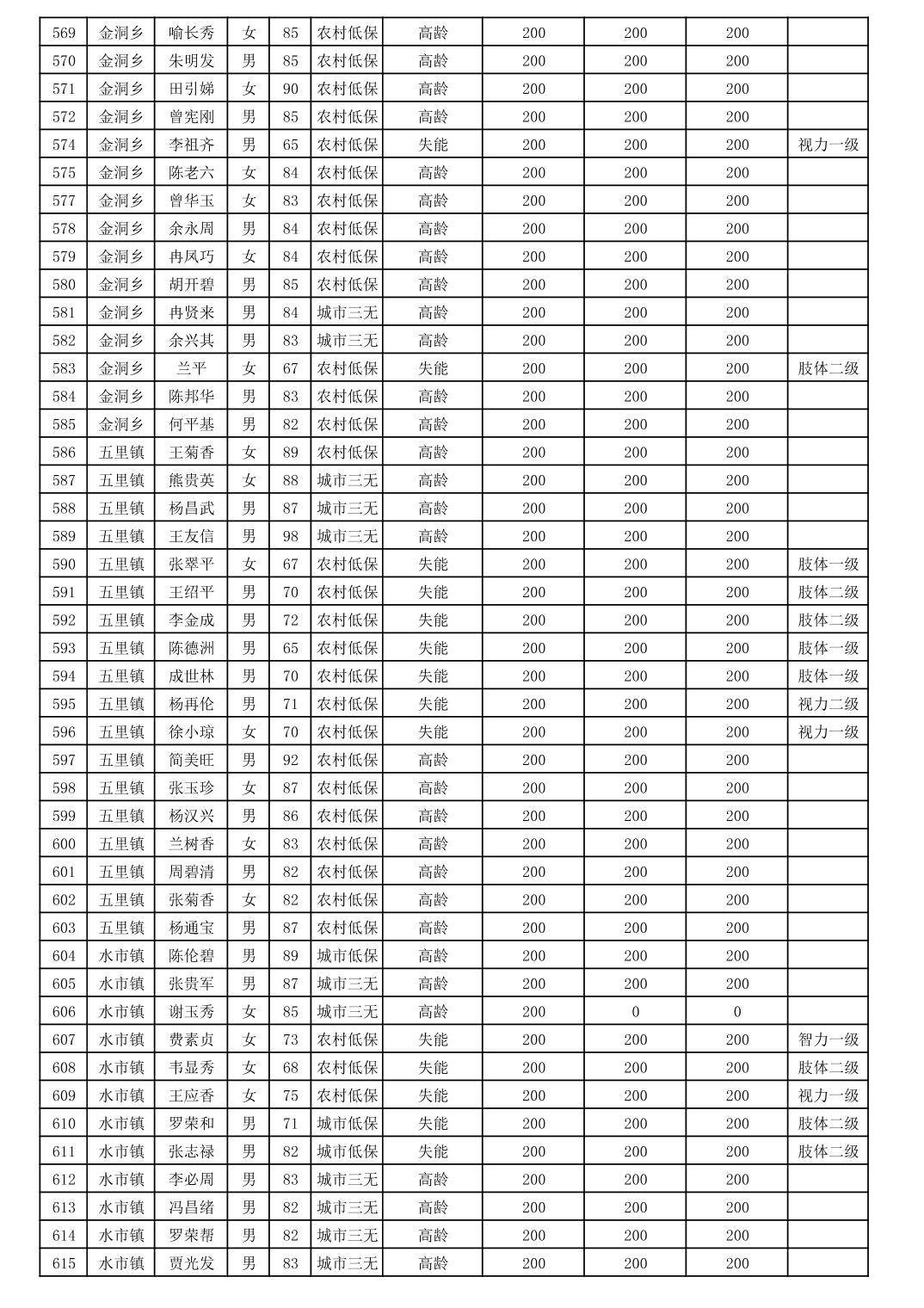 | 569 | 金洞乡 | 喻长秀 | 女 | 85 | 农村低保 | 高龄 | 200 | 200 | 200 | |
|---|---|---|---|---|---|---|---|---|---|---|
| 570 | 金洞乡 | 朱明发 | 男 | 85 | 农村低保 | 高龄 | 200 | 200 | 200 | |
| 571 | 金洞乡 | 田引娣 | 女 | 90 | 农村低保 | 高龄 | 200 | 200 | 200 | |
| 572 | 金洞乡 | 曾宪刚 | 男 | 85 | 农村低保 | 高龄 | 200 | 200 | 200 | |
| 574 | 金洞乡 | 李祖齐 | 男 | 65 | 农村低保 | 失能 | 200 | 200 | 200 | 视力一级 |
| 575 | 金洞乡 | 陈老六 | 女 | 84 | 农村低保 | 高龄 | 200 | 200 | 200 | |
| 577 | 金洞乡 | 曾华玉 | 女 | 83 | 农村低保 | 高龄 | 200 | 200 | 200 | |
| 578 | 金洞乡 | 余永周 | 男 | 84 | 农村低保 | 高龄 | 200 | 200 | 200 | |
| 579 | 金洞乡 | 冉凤巧 | 女 | 84 | 农村低保 | 高龄 | 200 | 200 | 200 | |
| 580 | 金洞乡 | 胡开碧 | 男 | 85 | 农村低保 | 高龄 | 200 | 200 | 200 | |
| 581 | 金洞乡 | 冉贤来 | 男 | 84 | 城市三无 | 高龄 | 200 | 200 | 200 | |
| 582 | 金洞乡 | 余兴其 | 男 | 83 | 城市三无 | 高龄 | 200 | 200 | 200 | |
| 583 | 金洞乡 | 兰平 | 女 | 67 | 农村低保 | 失能 | 200 | 200 | 200 | 肢体二级 |
| 584 | 金洞乡 | 陈邦华 | 男 | 83 | 农村低保 | 高龄 | 200 | 200 | 200 | |
| 585 | 金洞乡 | 何平基 | 男 | 82 | 农村低保 | 高龄 | 200 | 200 | 200 | |
| 586 | 五里镇 | 王菊香 | 女 | 89 | 农村低保 | 高龄 | 200 | 200 | 200 | |
| 587 | 五里镇 | 熊贵英 | 女 | 88 | 城市三无 | 高龄 | 200 | 200 | 200 | |
| 588 | 五里镇 | 杨昌武 | 男 | 87 | 城市三无 | 高龄 | 200 | 200 | 200 | |
| 589 | 五里镇 | 王友信 | 男 | 98 | 城市三无 | 高龄 | 200 | 200 | 200 | |
| 590 | 五里镇 | 张翠平 | 女 | 67 | 农村低保 | 失能 | 200 | 200 | 200 | 肢体一级 |
| 591 | 五里镇 | 王绍平 | 男 | 70 | 农村低保 | 失能 | 200 | 200 | 200 | 肢体二级 |
| 592 | 五里镇 | 李金成 | 男 | 72 | 农村低保 | 失能 | 200 | 200 | 200 | 肢体二级 |
| 593 | 五里镇 | 陈德洲 | 男 | 65 | 农村低保 | 失能 | 200 | 200 | 200 | 肢体一级 |
| 594 | 五里镇 | 成世林 | 男 | 70 | 农村低保 | 失能 | 200 | 200 | 200 | 肢体一级 |
| 595 | 五里镇 | 杨再伦 | 男 | 71 | 农村低保 | 失能 | 200 | 200 | 200 | 视力二级 |
| 596 | 五里镇 | 徐小琼 | 女 | 70 | 农村低保 | 失能 | 200 | 200 | 200 | 视力一级 |
| 597 | 五里镇 | 简美旺 | 男 | 92 | 农村低保 | 高龄 | 200 | 200 | 200 | |
| 598 | 五里镇 | 张玉珍 | 女 | 87 | 农村低保 | 高龄 | 200 | 200 | 200 | |
| 599 | 五里镇 | 杨汉兴 | 男 | 86 | 农村低保 | 高龄 | 200 | 200 | 200 | |
| 600 | 五里镇 | 兰树香 | 女 | 83 | 农村低保 | 高龄 | 200 | 200 | 200 | |
| 601 | 五里镇 | 周碧清 | 男 | 82 | 农村低保 | 高龄 | 200 | 200 | 200 | |
| 602 | 五里镇 | 张菊香 | 女 | 82 | 农村低保 | 高龄 | 200 | 200 | 200 | |
| 603 | 五里镇 | 杨通宝 | 男 | 87 | 农村低保 | 高龄 | 200 | 200 | 200 | |
| 604 | 水市镇 | 陈伦碧 | 男 | 89 | 城市低保 | 高龄 | 200 | 200 | 200 | |
| 605 | 水市镇 | 张贵军 | 男 | 87 | 城市三无 | 高龄 | 200 | 200 | 200 | |
| 606 | 水市镇 | 谢玉秀 | 女 | 85 | 城市三无 | 高龄 | 200 | 0 | 0 | |
| 607 | 水市镇 | 费素贞 | 女 | 73 | 农村低保 | 失能 | 200 | 200 | 200 | 智力一级 |
| 608 | 水市镇 | 韦显秀 | 女 | 68 | 农村低保 | 失能 | 200 | 200 | 200 | 肢体二级 |
| 609 | 水市镇 | 王应香 | 女 | 75 | 农村低保 | 失能 | 200 | 200 | 200 | 视力一级 |
| 610 | 水市镇 | 罗荣和 | 男 | 71 | 城市低保 | 失能 | 200 | 200 | 200 | 肢体二级 |
| 611 | 水市镇 | 张志禄 | 男 | 82 | 城市低保 | 失能 | 200 | 200 | 200 | 肢体二级 |
| 612 | 水市镇 | 李必周 | 男 | 83 | 城市三无 | 高龄 | 200 | 200 | 200 | |
| 613 | 水市镇 | 冯昌绪 | 男 | 82 | 城市三无 | 高龄 | 200 | 200 | 200 | |
| 614 | 水市镇 | 罗荣帮 | 男 | 82 | 城市三无 | 高龄 | 200 | 200 | 200 | |
| 615 | 水市镇 | 贾光发 | 男 | 83 | 城市三无 | 高龄 | 200 | 200 | 200 | |